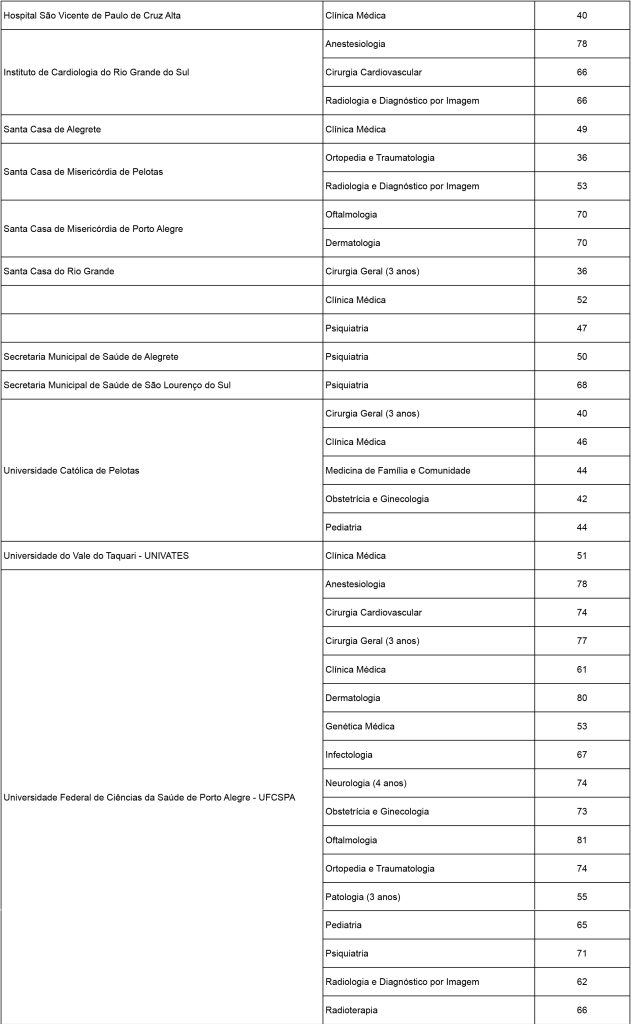 | | | |
|---|---|---|
| Hospital São Vicente de Paulo de Cruz Alta | Clínica Médica | 40 |
| Instituto de Cardiologia do Rio Grande do Sul | Anestesiologia | 78 |
| | Cirurgia Cardiovascular | 66 |
| | Radiologia e Diagnóstico por Imagem | 66 |
| Santa Casa de Alegrete | Clínica Médica | 49 |
| Santa Casa de Misericórdia de Pelotas | Ortopedia e Traumatologia | 36 |
| | Radiologia e Diagnóstico por Imagem | 53 |
| Santa Casa de Misericórdia de Porto Alegre | Oftalmologia | 70 |
| | Dermatologia | 70 |
| Santa Casa do Rio Grande | Cirurgia Geral (3 anos) | 36 |
| | Clínica Médica | 52 |
| | Psiquiatria | 47 |
| Secretaria Municipal de Saúde de Alegrete | Psiquiatria | 50 |
| Secretaria Municipal de Saúde de São Lourenço do Sul | Psiquiatria | 68 |
| Universidade Católica de Pelotas | Cirurgia Geral (3 anos) | 40 |
| | Clínica Médica | 46 |
| | Medicina de Família e Comunidade | 44 |
| | Obstetrícia e Ginecologia | 42 |
| | Pediatria | 44 |
| Universidade do Vale do Taquari - UNIVATES | Clínica Médica | 51 |
| Universidade Federal de Ciências da Saúde de Porto Alegre - UFCSPA | Anestesiologia | 78 |
| | Cirurgia Cardiovascular | 74 |
| | Cirurgia Geral (3 anos) | 77 |
| | Clínica Médica | 61 |
| | Dermatologia | 80 |
| | Genética Médica | 53 |
| | Infectologia | 67 |
| | Neurologia (4 anos) | 74 |
| | Obstetrícia e Ginecologia | 73 |
| | Oftalmologia | 81 |
| | Ortopedia e Traumatologia | 74 |
| | Patologia (3 anos) | 55 |
| | Pediatria | 65 |
| | Psiquiatria | 71 |
| | Radiologia e Diagnóstico por Imagem | 62 |
| | Radioterapia | 66 |